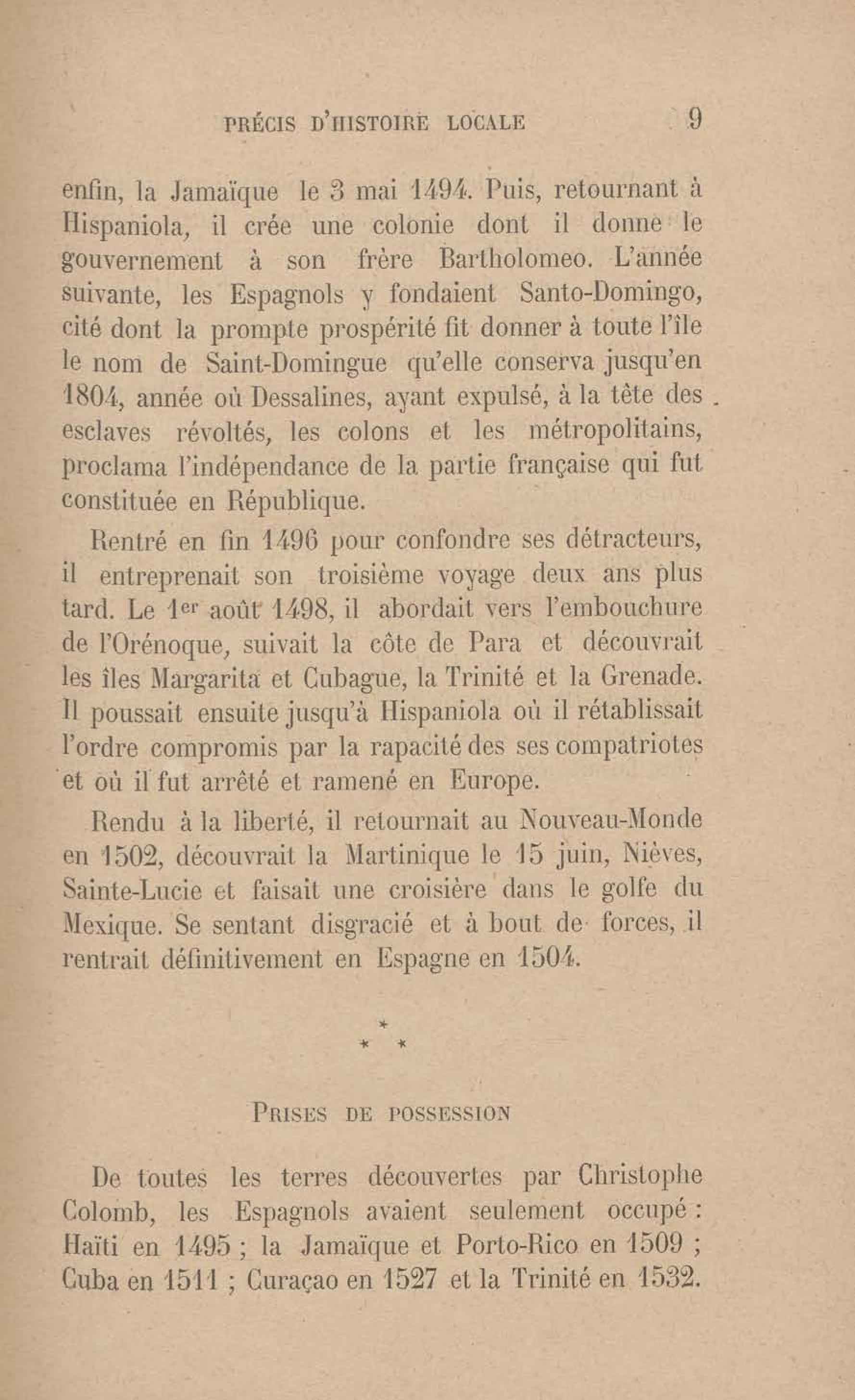 PRÉCIS D'HISTOIRE LOCALE 9

enfin, la Jamaïque le 3 mai 1494. Puis, retournant à Hispaniola, il crée une colonie dont il donne le gouvernement à son frère Bartholomeo. L'année suivante, les Espagnols y fondaient Santo-Domingo, cité dont la prompte prospérité fit donner à toute l'île le nom de Saint-Domingue qu'elle conserva jusqu'en 1804, année où Dessalines, ayant expulsé, à la tête des esclaves révoltés, les colons et les métropolitains, proclama l'indépendance de la partie française qui fut constituée en République.

Rentré en fin 1496 pour confondre ses détracteurs, il entreprenait son troisième voyage deux ans plus tard. Le 1er août 1498, il abordait vers l'embouchure de l'Orénoque, suivait la côte de Para et découvrait les îles Margarita et Cubague, la Trinité et la Grenade. Il poussait ensuite jusqu'à Hispaniola où il rétablissait l'ordre compromis par la rapacité des ses compatriotes et où il fut arrêté et ramené en Europe.

Rendu à la liberté, il retournait au Nouveau-Monde en 1502, découvrait la Martinique le 15 juin, Nièves, Sainte-Lucie et faisait une croisière dans le golfe du Mexique. Se sentant disgracié et à bout de forces, il rentrait définitivement en Espagne en 1504.

* * *

PRISES DE POSSESSION

De toutes les terres découvertes par Christophe Colomb, les Espagnols avaient seulement occupé : Haïti en 1495 ; la Jamaïque et Porto-Rico en 1509 ; Cuba en 1511 ; Curaçao en 1527 et la Trinité en 1532.